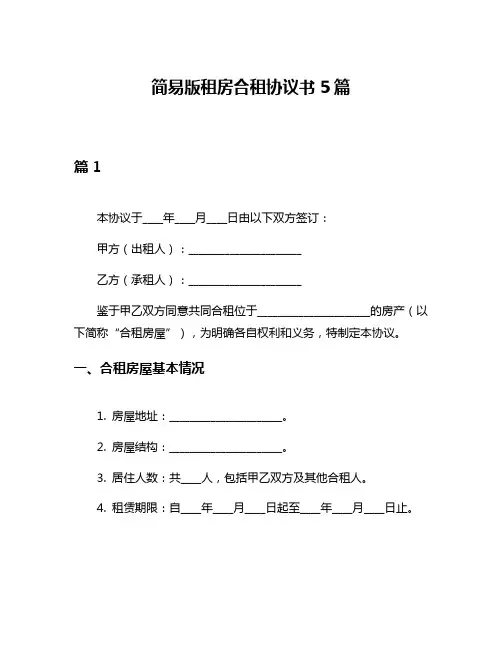 简易版租房合租协议书 5 篇

篇 1

本协议于____年____月____日由以下双方签订：

甲方（出租人）：____________________

乙方（承租人）：____________________

鉴于甲乙双方同意共同合租位于____________________的房产（以下简称“合租房屋”），为明确各自权利和义务，特制定本协议。

一、合租房屋基本情况

1. 房屋地址：____________________。

2. 房屋结构：____________________。

3. 居住人数：共____人，包括甲乙双方及其他合租人。

4. 租赁期限：自____年____月____日起至____年____月____日止。